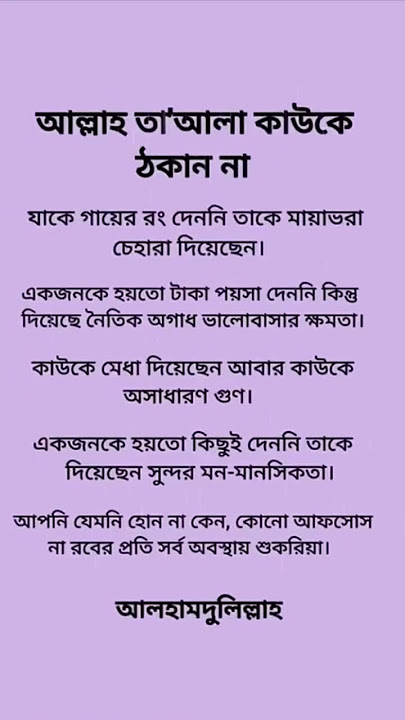 আল্লাহ তা'আলা কাউকে ঠকান না

যাকে গায়ের রং দেননি তাকে মায়াভরা চেহারা দিয়েছেন।

একজনকে হয়তো টাকা পয়সা দেননি কিন্তু দিয়েছে নৈতিক অগাধ ভালোবাসার ক্ষমতা।

কাউকে মেধা দিয়েছেন আবার কাউকে অসাধারণ গুণ।

একজনকে হয়তো কিছুই দেননি তাকে দিয়েছেন সুন্দর মন-মানসিকতা।

আপনি যেমনি হোন না কেন, কোনো আফসোস না রবের প্রতি সর্ব অবস্থায় শুকরিয়া।

আলহামদুলিল্লাহ